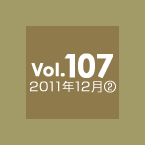 Vol.107
2011年12月②